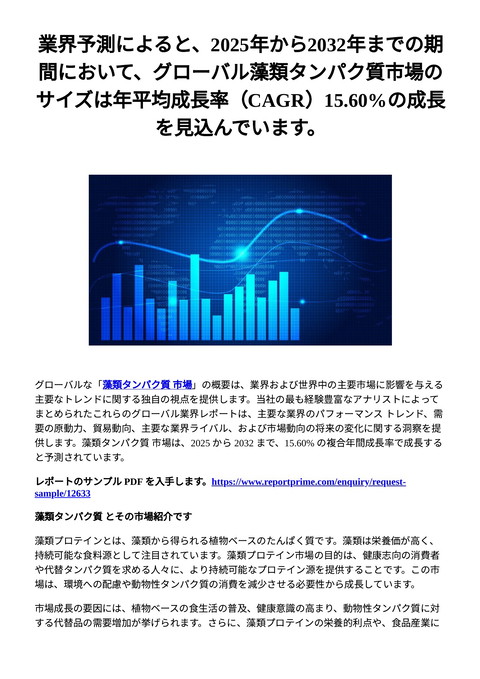 業界予測によると、2025年から2032年までの期間において、グローバル藻類タンパク質市場のサイズは年平均成長率（CAGR）15.60%の成長を見込んでいます。

グローバルな「藻類タンパク質 市場」の概要は、業界および世界中の主要市場に影響を与える主要なトレンドに関する独自の視点を提供します。当社の最も経験豊富なアナリストによってまとめられたこれらのグローバル業界レポートは、主要な業界のパフォーマンス トレンド、需要の原動力、貿易動向、主要な業界ライバル、および市場動向の将来の変化に関する洞察を提供します。藻類タンパク質 市場は、2025 から 2032 まで、15.60% の複合年間成長率で成長すると予測されています。

レポートのサンプル PDF を入手します。https://www.reportprime.com/enquiry/request-sample/12633

藻類タンパク質 とその市場紹介です

藻類プロテインとは、藻類から得られる植物ベースのたんぱく質です。藻類は栄養価が高く、持続可能な食料源として注目されています。藻類プロテイン市場の目的は、健康志向の消費者や代替タンパク質を求める人々に、より持続可能なプロテイン源を提供することです。この市場は、環境への配慮や動物性タンパク質の消費を減少させる必要性から成長しています。

市場成長の要因には、植物ベースの食生活の普及、健康意識の高まり、動物性タンパク質に対する代替品の需要増加が挙げられます。さらに、藻類プロテインの栄養的利点や、食品産業に